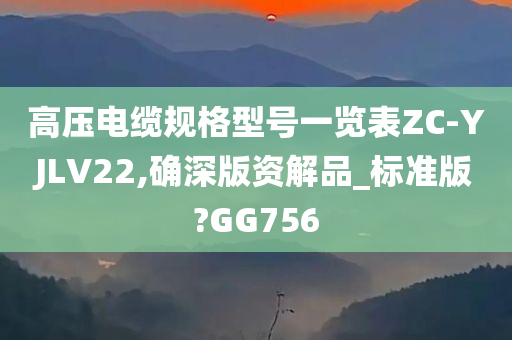 高压电缆规格型号一览表ZC-YJLV22,确深版资解品_标准版?GG756